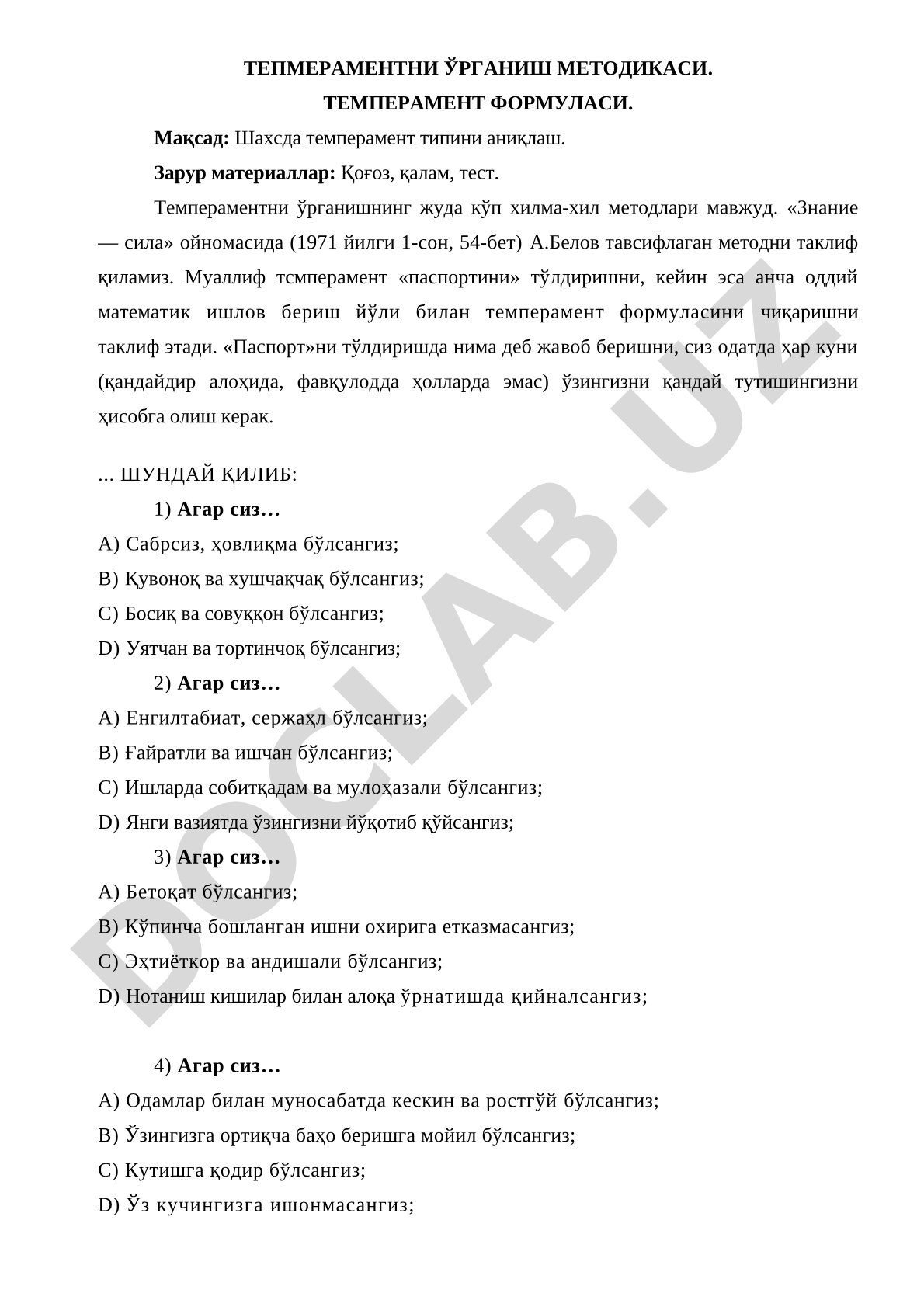 ТЕПМЕРАМЕНТНИ ЎРГАНИШ МЕТОДИКАСИ.

ТЕМПЕРАМЕНТ ФОРМУЛАСИ.

**Мақсад:** Шахсда темперамент типини аниқлаш.

**Зарур материаллар:** Қоғоз, қалам, тест.

Темпераментни ўрганишнинг жуда кўп хилма-хил методлари мавжуд. «Знание — сила» ойномасида (1971 йилги 1-сон, 54-бет) А.Белов тавсифлаган методни таклиф қиламиз. Муаллиф тсмперамент «паспортини» тўлдиришни, кейин эса анча оддий математик ишлов бериш йўли билан темперамент формуласини чиқаришни таклиф этади. «Паспорт»ни тўлдиришда нима деб жавоб беришни, сиз одатда ҳар куни (қандайдир алоҳида, фавқулодда ҳолларда эмас) ўзингизни қандай тутишингизни ҳисобга олиш керак.

... ШУНДАЙ ҚИЛИБ:

1) **Агар сиз…**

A) Сабрсиз, ҳовлиқма бўлсангиз;

B) Қувоноқ ва хушчақчақ бўлсангиз;

C) Босиқ ва совуққон бўлсангиз;

D) Уятчан ва тортинчоқ бўлсангиз;

2) **Агар сиз…**

A) Енгилтабиат, сержаҳл бўлсангиз;

B) Ғайратли ва ишчан бўлсангиз;

C) Ишларда собитқадам ва мулоҳазали бўлсангиз;

D) Янги вазиятда ўзингизни йўқотиб қўйсангиз;

3) **Агар сиз…**

A) Бетоқат бўлсангиз;

B) Кўпинча бошланган ишни охирига етказмасангиз;

C) Эҳтиёткор ва андишали бўлсангиз;

D) Нотаниш кишилар билан алоқа ўрнатишда қийналсангиз;

4) **Агар сиз…**

A) Одамлар билан муносабатда кескин ва ростгўй бўлсангиз;

B) Ўзингизга ортиқча баҳо беришга мойил бўлсангиз;

C) Кутишга қодир бўлсангиз;

D) Ўз кучингизга ишонмасангиз;

DOCLAB.UZ